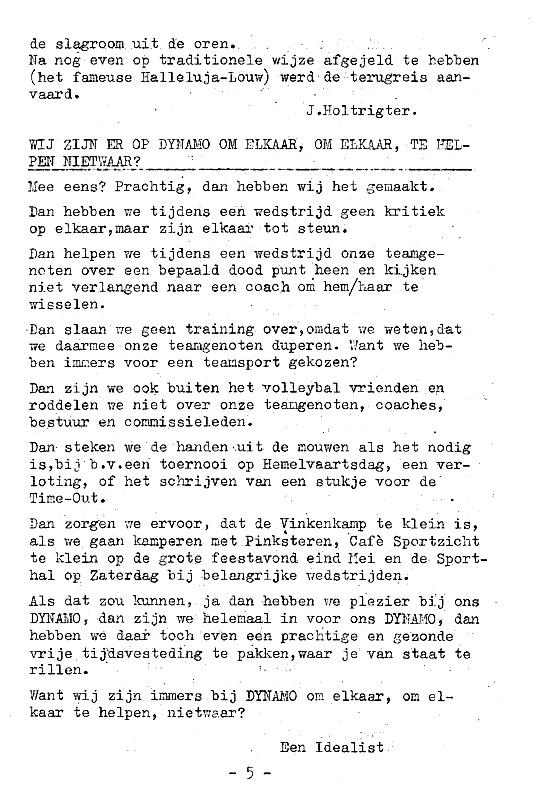 de slagroom uit de oren.
Na nog even op traditionele wijze afgejeld te hebben (het fameuse Halleluja-Louw) werd de terugreis aanvaard.
J.Holtrigter.

WIJ ZIJN ER OP DYNAMO OM ELKAAR, OM ELKAAR, TE HELPEN NIETWAAR?

Mee eens? Prachtig, dan hebben wij het gemaakt.

Dan hebben we tijdens een wedstrijd geen kritiek op elkaar,maar zijn elkaar tot steun.

Dan helpen we tijdens een wedstrijd onze teamgenoten over een bepaald dood punt heen en kijken niet verlangend naar een coach om hem/haar te wisselen.

Dan slaan we geen training over,omdat we weten,dat we daarmee onze teamgenoten duperen. Want we hebben immers voor een teamsport gekozen?

Dan zijn we ook buiten het volleybal vrienden en roddelen we niet over onze teamgenoten, coaches, bestuur en commissieleden.

Dan steken we de handen uit de mouwen als het nodig is,bij b.v.een toernooi op Hemelvaartsdag, een verloting, of het schrijven van een stukje voor de Time-Out.

Dan zorgen we ervoor, dat de Vinkenkamp te klein is, als we gaan kamperen met Pinksteren, Cafè Sportzicht te klein op de grote feestavond eind Mei en de Sporthal op Zaterdag bij belangrijke wedstrijden.

Als dat zou kunnen, ja dan hebben we plezier bij ons DYNAMO, dan zijn we helemaal in voor ons DYNAMO, dan hebben we daar toch even een prachtige en gezonde vrije tijdsvesteding te pakken,waar je van staat te rillen.

Want wij zijn immers bij DYNAMO om elkaar, om elkaar te helpen, nietwaar?

Een Idealist

- 5 -